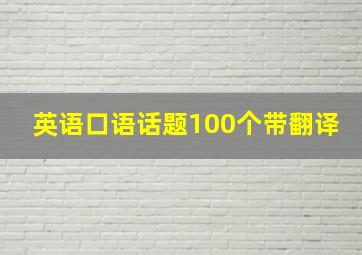 英语口语话题100个带翻译